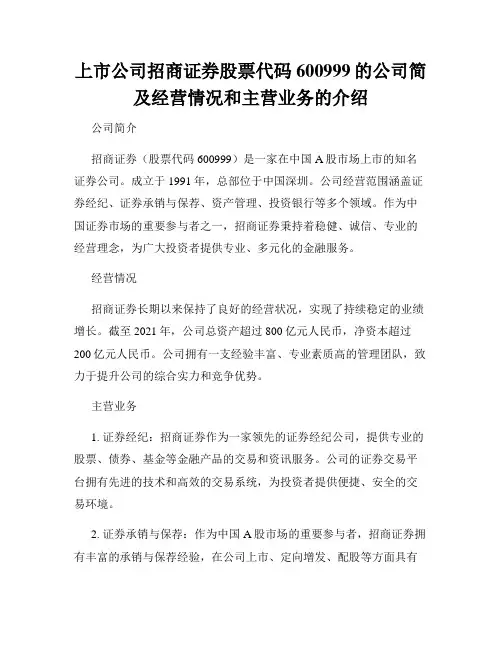 上市公司招商证券股票代码 600999 的公司简及经营情况和主营业务的介绍

公司简介

招商证券（股票代码 600999）是一家在中国 A 股市场上市的知名证券公司。成立于 1991 年，总部位于中国深圳。公司经营范围涵盖证券经纪、证券承销与保荐、资产管理、投资银行等多个领域。作为中国证券市场的重要参与者之一，招商证券秉持着稳健、诚信、专业的经营理念，为广大投资者提供专业、多元化的金融服务。

经营情况

招商证券长期以来保持了良好的经营状况，实现了持续稳定的业绩增长。截至 2021 年，公司总资产超过 800 亿元人民币，净资本超过 200 亿元人民币。公司拥有一支经验丰富、专业素质高的管理团队，致力于提升公司的综合实力和竞争优势。

主营业务

1. 证券经纪：招商证券作为一家领先的证券经纪公司，提供专业的股票、债券、基金等金融产品的交易和资讯服务。公司的证券交易平台拥有先进的技术和高效的交易系统，为投资者提供便捷、安全的交易环境。

2. 证券承销与保荐：作为中国 A 股市场的重要参与者，招商证券拥有丰富的承销与保荐经验，在公司上市、定向增发、配股等方面具有